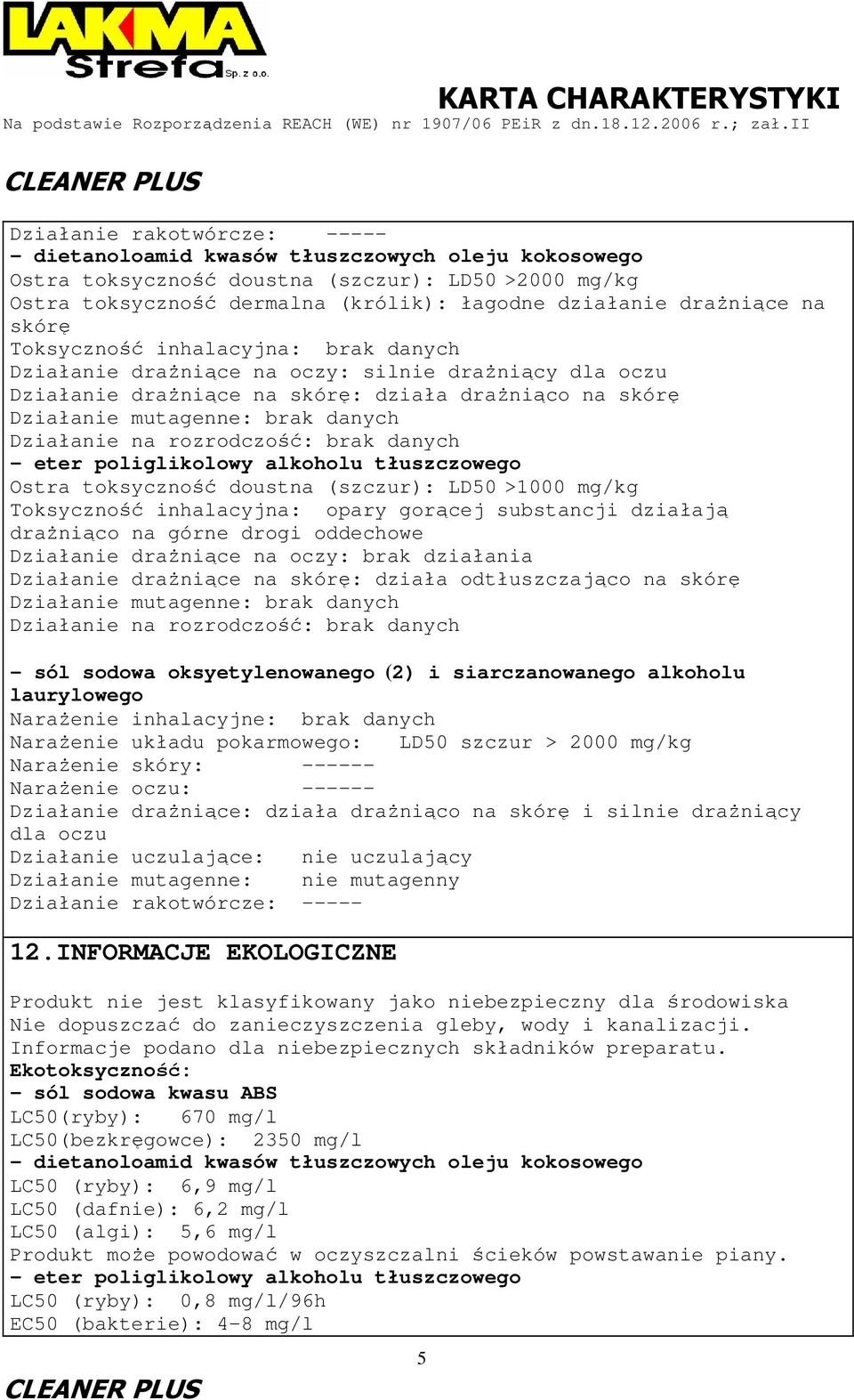 LAKMA Strefa Sp. z o.o.

KARTA CHARAKTERYSTYKI
Na podstawie Rozporządzenia REACH (WE) nr 1907/06 PEiR z dn.18.12.2006 r.; zał.II

CLEANER PLUS

Działanie rakotwórcze: -----
- dietanoloamid kwasów tłuszczowych oleju kokosowego
Ostra toksyczność doustna (szczur): LD50 >2000 mg/kg
Ostra toksyczność dermalna (królik): łagodne działanie drażniące na skórę
Toksyczność inhalacyjna: brak danych
Działanie drażniące na oczy: silnie drażniący dla oczu
Działanie drażniące na skórę: działa drażniąco na skórę
Działanie mutagenne: brak danych
Działanie na rozrodczość: brak danych
- eter poliglikolowy alkoholu tłuszczowego
Ostra toksyczność doustna (szczur): LD50 >1000 mg/kg
Toksyczność inhalacyjna: opary gorącej substancji działają drażniąco na górne drogi oddechowe
Działanie drażniące na oczy: brak działania
Działanie drażniące na skórę: działa odtłuszczająco na skórę
Działanie mutagenne: brak danych
Działanie na rozrodczość: brak danych

- sól sodowa oksyetylenowanego (2) i siarczanowanego alkoholu laurylowego
Narażenie inhalacyjne: brak danych
Narażenie układu pokarmowego: LD50 szczur > 2000 mg/kg
Narażenie skóry: ------
Narażenie oczu: ------
Działanie drażniące: działa drażniąco na skórę i silnie drażniący dla oczu
Działanie uczulające: nie uczulający
Działanie mutagenne: nie mutagenny
Działanie rakotwórcze: -----

12.INFORMACJE EKOLOGICZNE

Produkt nie jest klasyfikowany jako niebezpieczny dla środowiska
Nie dopuszczać do zanieczyszczenia gleby, wody i kanalizacji.
Informacje podano dla niebezpiecznych składników preparatu.
Ekotoksyczność:
- sól sodowa kwasu ABS
LC50(ryby): 670 mg/l
LC50(bezkręgowce): 2350 mg/l
- dietanoloamid kwasów tłuszczowych oleju kokosowego
LC50 (ryby): 6,9 mg/l
LC50 (dafnie): 6,2 mg/l
LC50 (algi): 5,6 mg/l
Produkt może powodować w oczyszczalni ścieków powstawanie piany.
- eter poliglikolowy alkoholu tłuszczowego
LC50 (ryby): 0,8 mg/l/96h
EC50 (bakterie): 4-8 mg/l

5

CLEANER PLUS